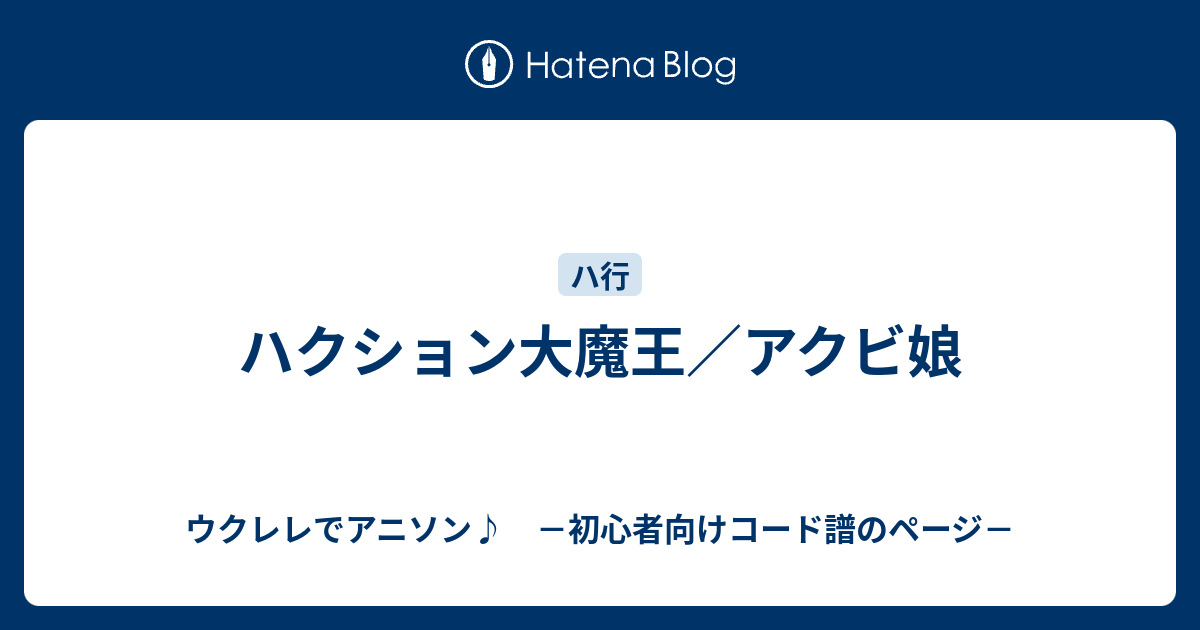 Hatena Blog

ハ行

ハクション大魔王／アクビ娘

ウクレレでアニソン♪　－初心者向けコード譜のページ－